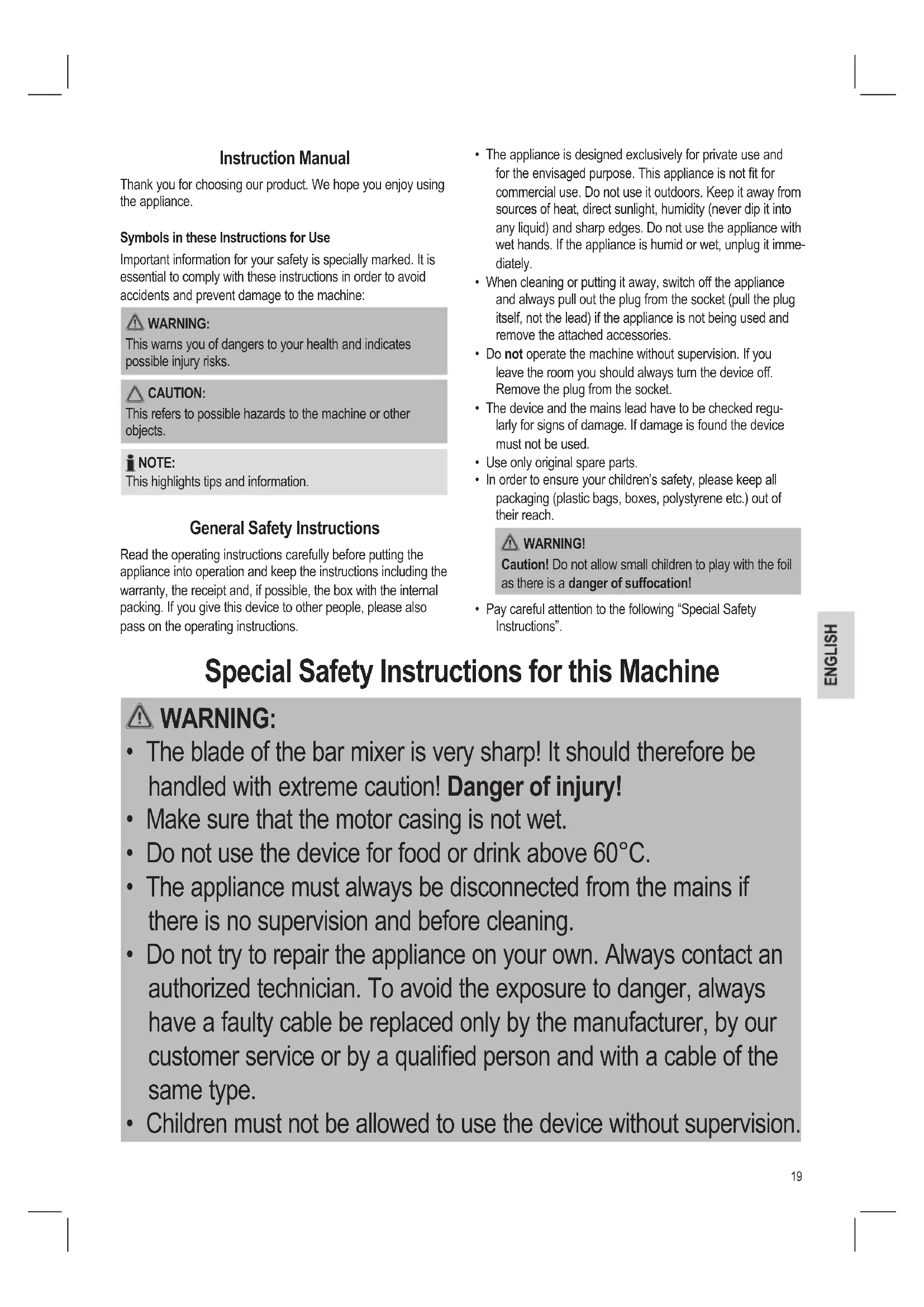 Instruction Manual

Thank you for choosing our product. We hope you enjoy using the appliance.

Symbols in these Instructions for Use

Important information for your safety is specially marked. It is essential to comply with these instructions in order to avoid accidents and prevent damage to the machine:

WARNING:
This warns you of dangers to your health and indicates possible injury risks.

CAUTION:
This refers to possible hazards to the machine or other objects.

NOTE:
This highlights tips and information.

General Safety Instructions

Read the operating instructions carefully before putting the appliance into operation and keep the instructions including the warranty, the receipt and, if possible, the box with the internal packing. If you give this device to other people, please also pass on the operating instructions.

• The appliance is designed exclusively for private use and for the envisaged purpose. This appliance is not fit for commercial use. Do not use it outdoors. Keep it away from sources of heat, direct sunlight, humidity (never dip it into any liquid) and sharp edges. Do not use the appliance with wet hands. If the appliance is humid or wet, unplug it immediately.
• When cleaning or putting it away, switch off the appliance and always pull out the plug from the socket (pull the plug itself, not the lead) if the appliance is not being used and remove the attached accessories.
• Do not operate the machine without supervision. If you leave the room you should always turn the device off. Remove the plug from the socket.
• The device and the mains lead have to be checked regularly for signs of damage. If damage is found the device must not be used.
• Use only original spare parts.
• In order to ensure your children's safety, please keep all packaging (plastic bags, boxes, polystyrene etc.) out of their reach.

WARNING!
Caution! Do not allow small children to play with the foil as there is a danger of suffocation!

• Pay careful attention to the following "Special Safety Instructions".

ENGLISH

Special Safety Instructions for this Machine

WARNING:
• The blade of the bar mixer is very sharp! It should therefore be handled with extreme caution! Danger of injury!
• Make sure that the motor casing is not wet.
• Do not use the device for food or drink above 60°C.
• The appliance must always be disconnected from the mains if there is no supervision and before cleaning.
• Do not try to repair the appliance on your own. Always contact an authorized technician. To avoid the exposure to danger, always have a faulty cable be replaced only by the manufacturer, by our customer service or by a qualified person and with a cable of the same type.
• Children must not be allowed to use the device without supervision.

19